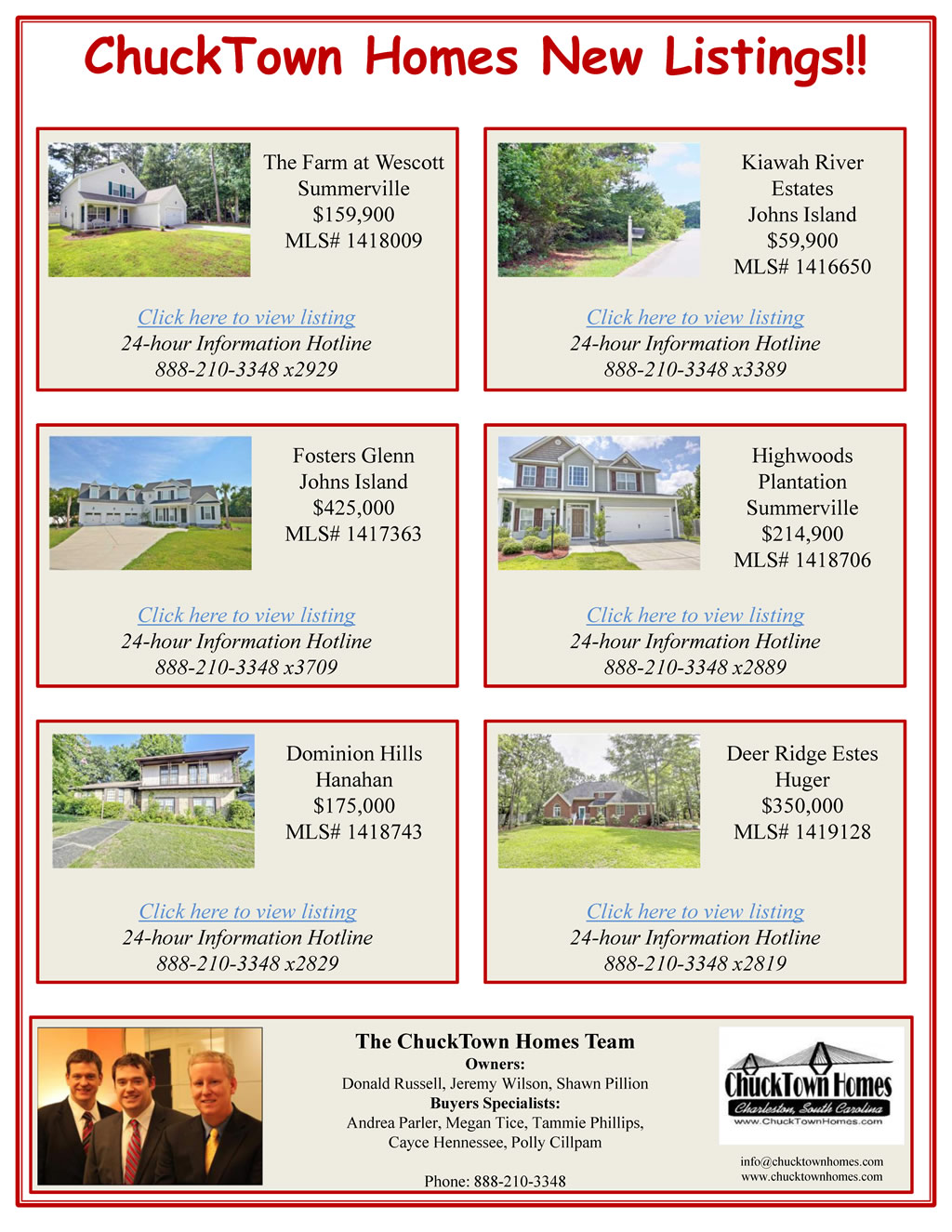 ChuckTown Homes New Listings!!

The Farm at Wescott
Summerville
$159,900
MLS# 1418009

Click here to view listing
24-hour Information Hotline
888-210-3348 x2929

Kiawah River
Estates
Johns Island
$59,900
MLS# 1416650

Click here to view listing
24-hour Information Hotline
888-210-3348 x3389

Fosters Glenn
Johns Island
$425,000
MLS# 1417363

Click here to view listing
24-hour Information Hotline
888-210-3348 x3709

Highwoods
Plantation
Summerville
$214,900
MLS# 1418706

Click here to view listing
24-hour Information Hotline
888-210-3348 x2889

Dominion Hills
Hanahan
$175,000
MLS# 1418743

Click here to view listing
24-hour Information Hotline
888-210-3348 x2829

Deer Ridge Estes
Huger
$350,000
MLS# 1419128

Click here to view listing
24-hour Information Hotline
888-210-3348 x2819

The ChuckTown Homes Team
Owners:
Donald Russell, Jeremy Wilson, Shawn Pillion
Buyers Specialists:
Andrea Parler, Megan Tice, Tammie Phillips,
Cayce Hennessee, Polly Cillpam

Phone: 888-210-3348

ChuckTown Homes
Charleston, South Carolina
www.ChuckTownHomes.com

info@chucktownhomes.com
www.chucktownhomes.com